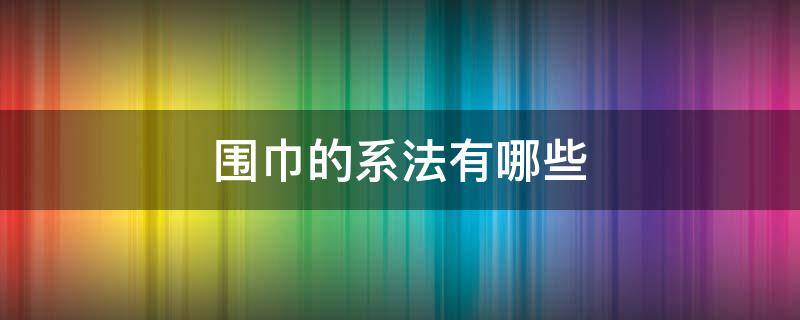 围巾的系法有哪些